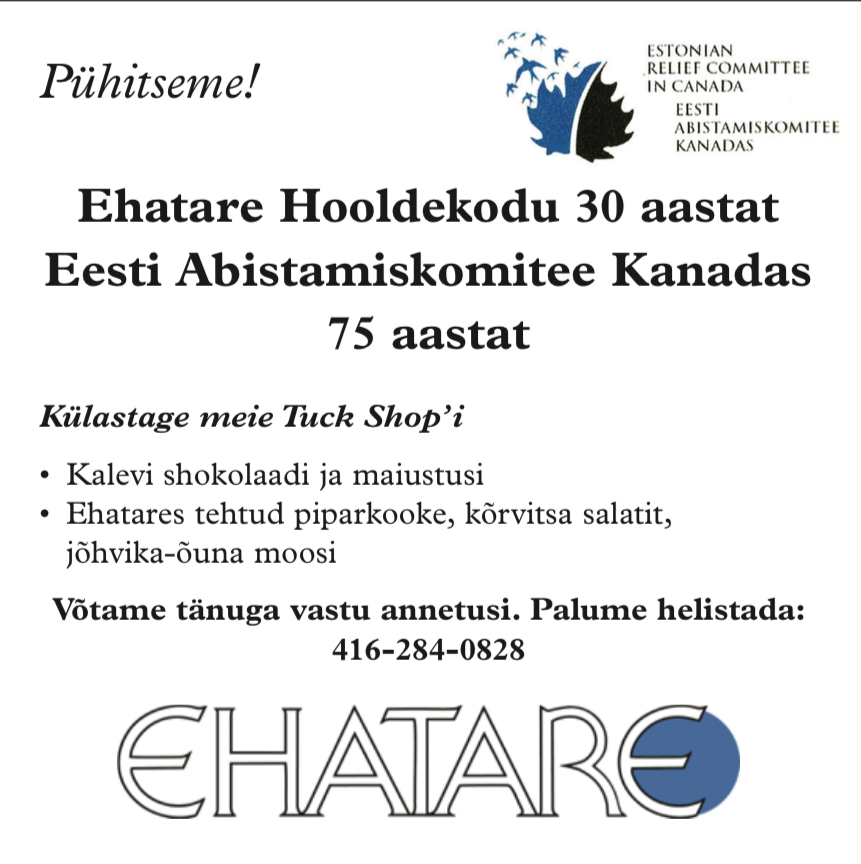 Pühitseme!

ESTONIAN
RELIEF COMMITTEE
IN CANADA
EESTI
ABISTAMISKOMITEE
KANADAS

Ehatare Hooldekodu 30 aastat
Eesti Abistamiskomitee Kanadas
75 aastat

Külastage meie Tuck Shop'i

• Kalevi shokolaadi ja maiustusi
• Ehatares tehtud piparkooke, kõrvitsa salatit, jõhvika-õuna moosi

Võtame tänuga vastu annetusi. Palume helistada:
416-284-0828

EHATARE